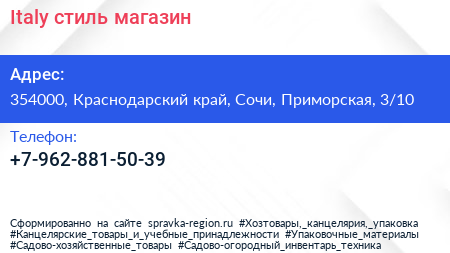 Italy стиль магазин

Адрес:
354000, Краснодарский край, Сочи, Приморская, 3/10

Телефон:
+7-962-881-50-39

Сформированно на сайте spravka-region.ru #Хозтовары,_канцелярия,_упаковка #Канцелярские_товары_и_учебные_принадлежности #Упаковочные_материалы #Садово-хозяйственные_товары #Садово-огородный_инвентарь_техника